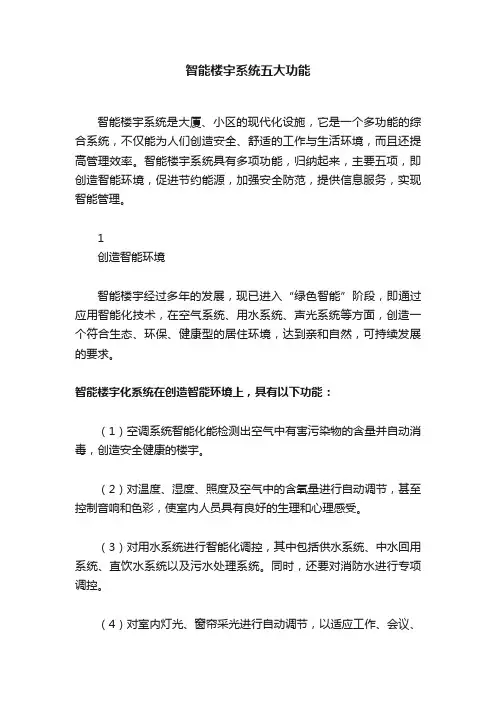 智能楼宇系统五大功能

智能楼宇系统是大厦、小区的现代化设施，它是一个多功能的综合系统，不仅能为人们创造安全、舒适的工作与生活环境，而且还提高管理效率。智能楼宇系统具有多项功能，归纳起来，主要五项，即创造智能环境，促进节约能源，加强安全防范，提供信息服务，实现智能管理。

1
创造智能环境

智能楼宇经过多年的发展，现已进入“绿色智能”阶段，即通过应用智能化技术，在空气系统、用水系统、声光系统等方面，创造一个符合生态、环保、健康型的居住环境，达到亲和自然，可持续发展的要求。

智能楼宇化系统在创造智能环境上，具有以下功能：

（1）空调系统智能化能检测出空气中有害污染物的含量并自动消毒，创造安全健康的楼宇。

（2）对温度、湿度、照度及空气中的含氧量进行自动调节，甚至控制音响和色彩，使室内人员具有良好的生理和心理感受。

（3）对用水系统进行智能化调控，其中包括供水系统、中水回用系统、直饮水系统以及污水处理系统。同时，还要对消防水进行专项调控。

（4）对室内灯光、窗帘采光进行自动调节，以适应工作、会议、